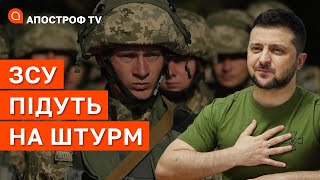 АПОСТРОФ TV

ЗСУ
ПІДУТЬ
НА ШТУРМ